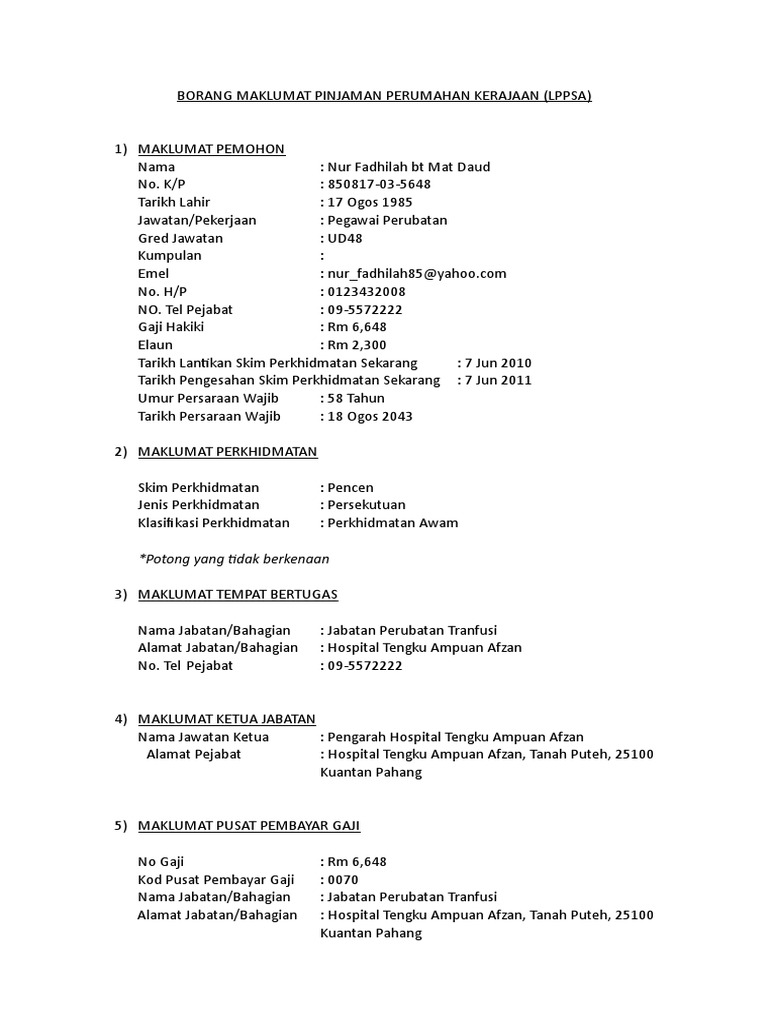 BORANG MAKLUMAT PINJAMAN PERUMAHAN KERAJAAN (LPPSA)

1) MAKLUMAT PEMOHON
Nama : Nur Fadhilah bt Mat Daud
No. K/P : 850817-03-5648
Tarikh Lahir : 17 Ogos 1985
Jawatan/Pekerjaan : Pegawai Perubatan
Gred Jawatan : UD48
Kumpulan :
Emel : nur_fadhilah85@yahoo.com
No. H/P : 0123432008
NO. Tel Pejabat : 09-5572222
Gaji Hakiki : Rm 6,648
Elaun : Rm 2,300
Tarikh Lantikan Skim Perkhidmatan Sekarang : 7 Jun 2010
Tarikh Pengesahan Skim Perkhidmatan Sekarang : 7 Jun 2011
Umur Persaraan Wajib : 58 Tahun
Tarikh Persaraan Wajib : 18 Ogos 2043

2) MAKLUMAT PERKHIDMATAN

Skim Perkhidmatan : Pencen
Jenis Perkhidmatan : Persekutuan
Klasifikasi Perkhidmatan : Perkhidmatan Awam

*Potong yang tidak berkenaan

3) MAKLUMAT TEMPAT BERTUGAS

Nama Jabatan/Bahagian : Jabatan Perubatan Tranfusi
Alamat Jabatan/Bahagian : Hospital Tengku Ampuan Afzan
No. Tel Pejabat : 09-5572222

4) MAKLUMAT KETUA JABATAN
Nama Jawatan Ketua : Pengarah Hospital Tengku Ampuan Afzan
Alamat Pejabat : Hospital Tengku Ampuan Afzan, Tanah Puteh, 25100 Kuantan Pahang

5) MAKLUMAT PUSAT PEMBAYAR GAJI

No Gaji : Rm 6,648
Kod Pusat Pembayar Gaji : 0070
Nama Jabatan/Bahagian : Jabatan Perubatan Tranfusi
Alamat Jabatan/Bahagian : Hospital Tengku Ampuan Afzan, Tanah Puteh, 25100 Kuantan Pahang